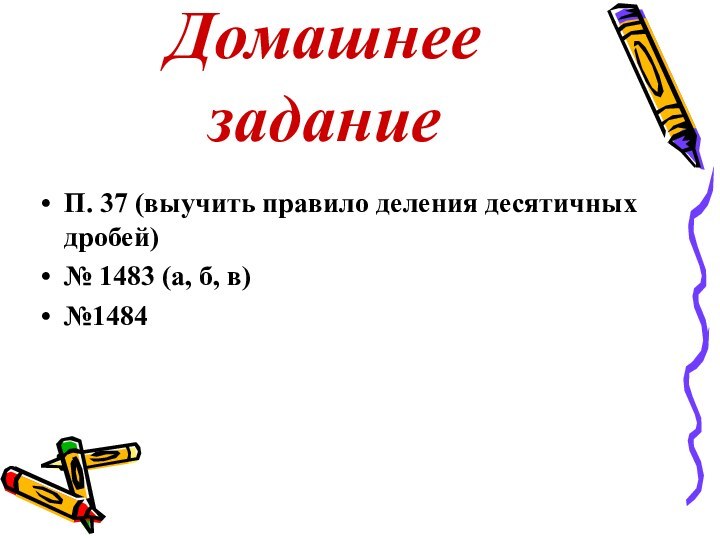 Домашнее задание

• П. 37 (выучить правило деления десятичных дробей)
• № 1483 (а, б, в)
• №1484